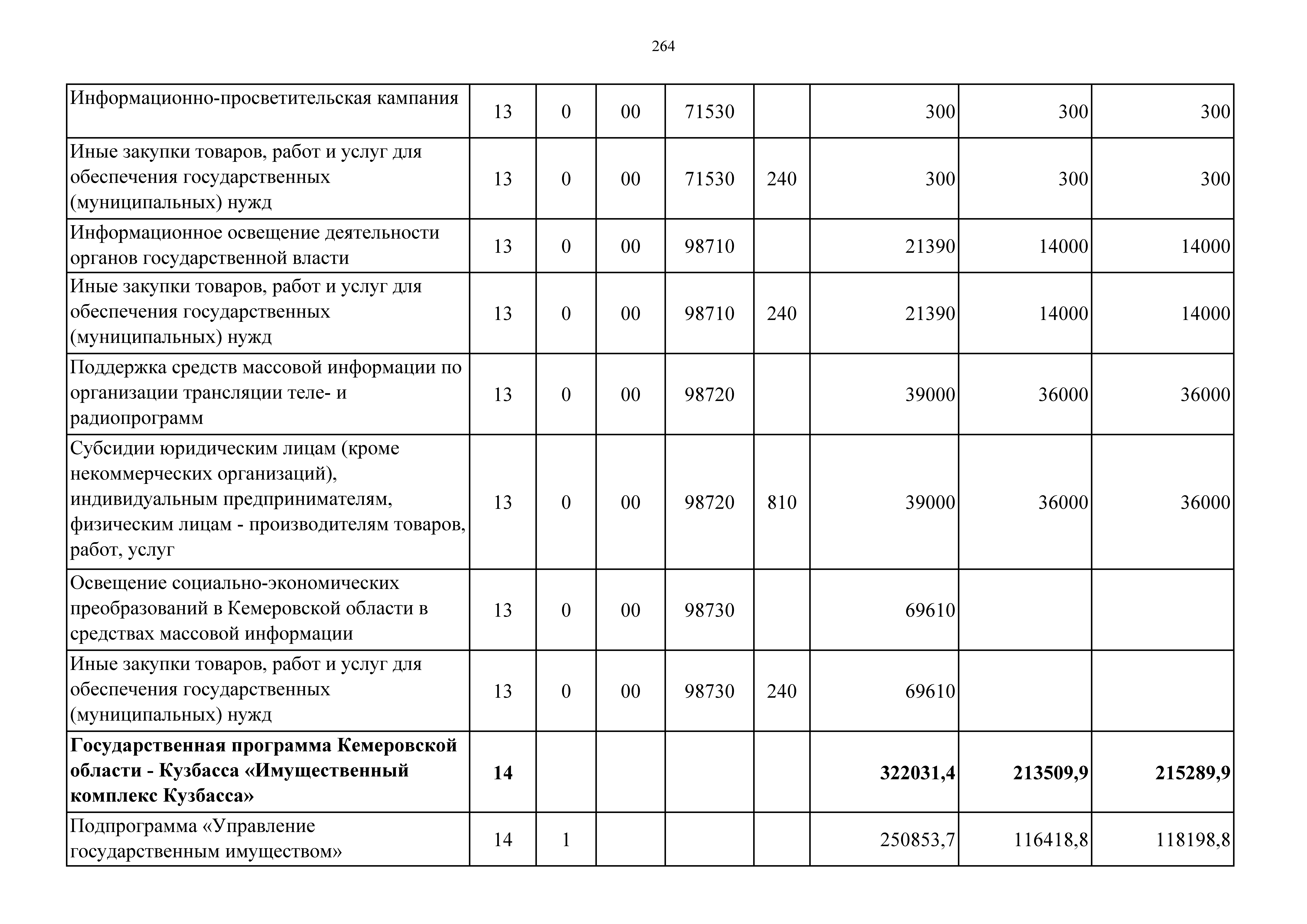 264

| | | | | | | | | |
|---|---|---|---|---|---|---|---|---|
| Информационно-просветительская кампания | 13 | 0 | 00 | 71530 | | 300 | 300 | 300 |
| Иные закупки товаров, работ и услуг для обеспечения государственных (муниципальных) нужд | 13 | 0 | 00 | 71530 | 240 | 300 | 300 | 300 |
| Информационное освещение деятельности органов государственной власти | 13 | 0 | 00 | 98710 | | 21390 | 14000 | 14000 |
| Иные закупки товаров, работ и услуг для обеспечения государственных (муниципальных) нужд | 13 | 0 | 00 | 98710 | 240 | 21390 | 14000 | 14000 |
| Поддержка средств массовой информации по организации трансляции теле- и радиопрограмм | 13 | 0 | 00 | 98720 | | 39000 | 36000 | 36000 |
| Субсидии юридическим лицам (кроме некоммерческих организаций), индивидуальным предпринимателям, физическим лицам - производителям товаров, работ, услуг | 13 | 0 | 00 | 98720 | 810 | 39000 | 36000 | 36000 |
| Освещение социально-экономических преобразований в Кемеровской области в средствах массовой информации | 13 | 0 | 00 | 98730 | | 69610 | | |
| Иные закупки товаров, работ и услуг для обеспечения государственных (муниципальных) нужд | 13 | 0 | 00 | 98730 | 240 | 69610 | | |
| **Государственная программа Кемеровской области - Кузбасса «Имущественный комплекс Кузбасса»** | **14** | | | | | **322031,4** | **213509,9** | **215289,9** |
| Подпрограмма «Управление государственным имуществом» | 14 | 1 | | | | 250853,7 | 116418,8 | 118198,8 |